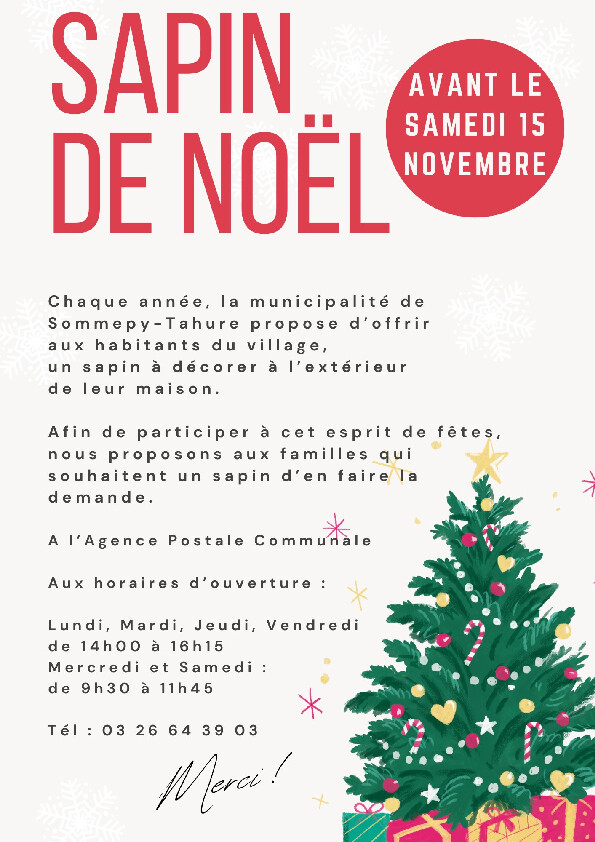 SAPIN DE NOËL

AVANT LE SAMEDI 15 NOVEMBRE

Chaque année, la municipalité de Sommepy-Tahure propose d'offrir aux habitants du village, un sapin à décorer à l'extérieur de leur maison.

Afin de participer à cet esprit de fêtes, nous proposons aux familles qui souhaitent un sapin d'en faire la demande.

A l'Agence Postale Communale

Aux horaires d'ouverture :

Lundi, Mardi, Jeudi, Vendredi
de 14h00 à 16h15
Mercredi et Samedi :
de 9h30 à 11h45

Tél : 03 26 64 39 03

Merci !